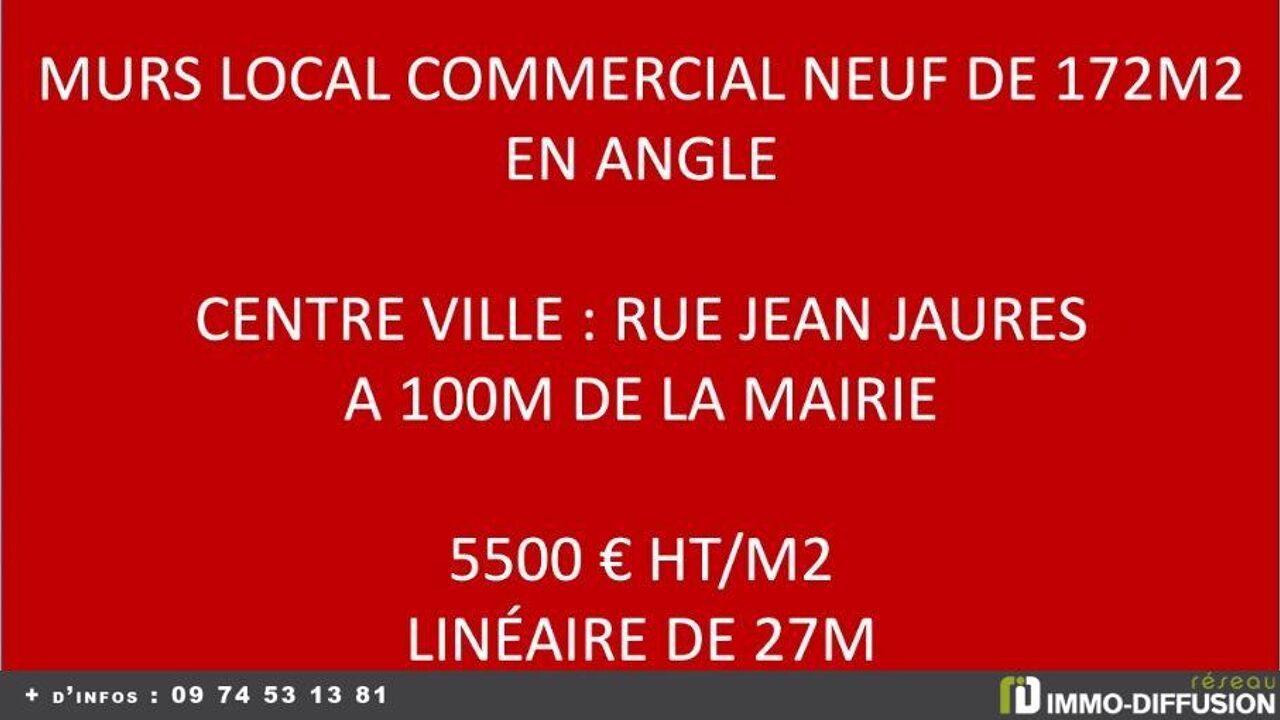 MURS LOCAL COMMERCIAL NEUF DE 172M2
EN ANGLE

CENTRE VILLE : RUE JEAN JAURES
A 100M DE LA MAIRIE

5500 € HT/M2
LINÉAIRE DE 27M

+ D'INFOS : 09 74 53 13 81

réseau
IMMO-DIFFUSION